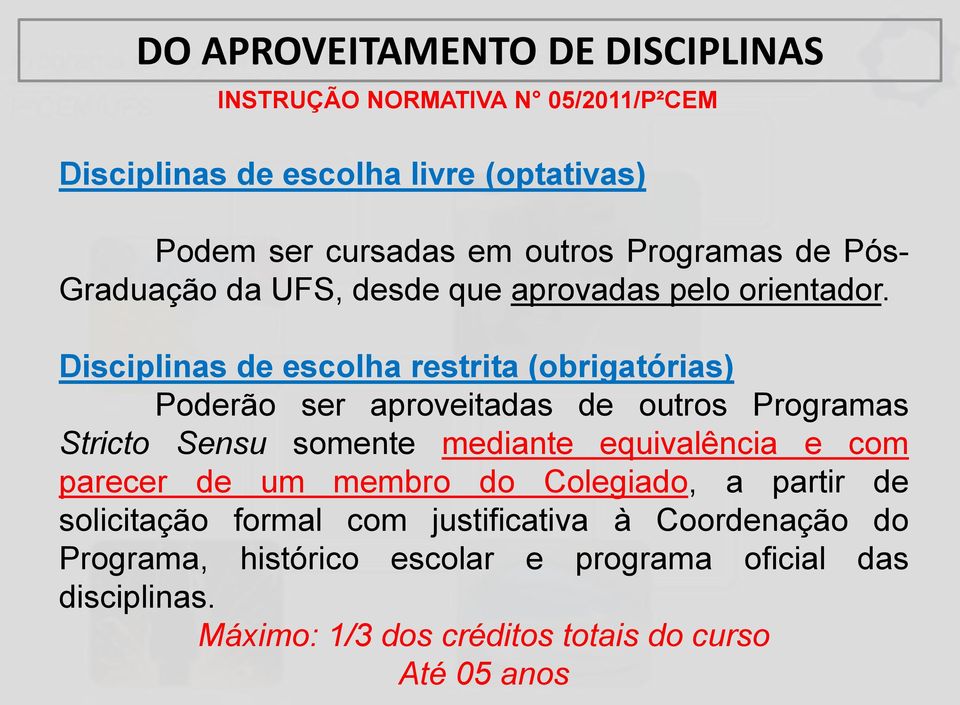 DO APROVEITAMENTO DE DISCIPLINAS

INSTRUÇÃO NORMATIVA N° 05/2011/P²CEM

Disciplinas de escolha livre (optativas)

Podem ser cursadas em outros Programas de Pós-Graduação da UFS, desde que aprovadas pelo orientador.

Disciplinas de escolha restrita (obrigatórias)

Poderão ser aproveitadas de outros Programas Stricto Sensu somente mediante equivalência e com parecer de um membro do Colegiado, a partir de solicitação formal com justificativa à Coordenação do Programa, histórico escolar e programa oficial das disciplinas.

Máximo: 1/3 dos créditos totais do curso

Até 05 anos